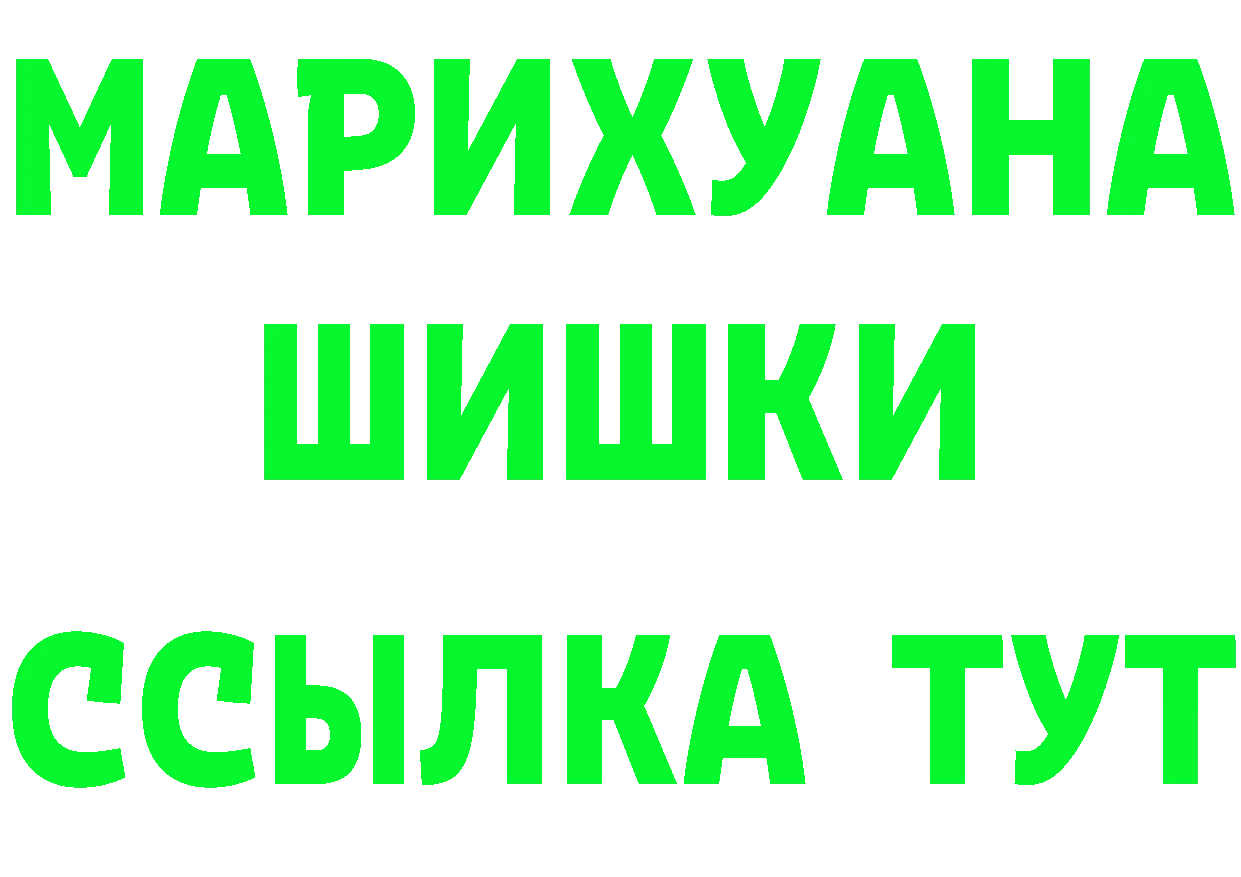 МАРИХУАНА
ШИШКИ
ССЫЛКА ТУТ